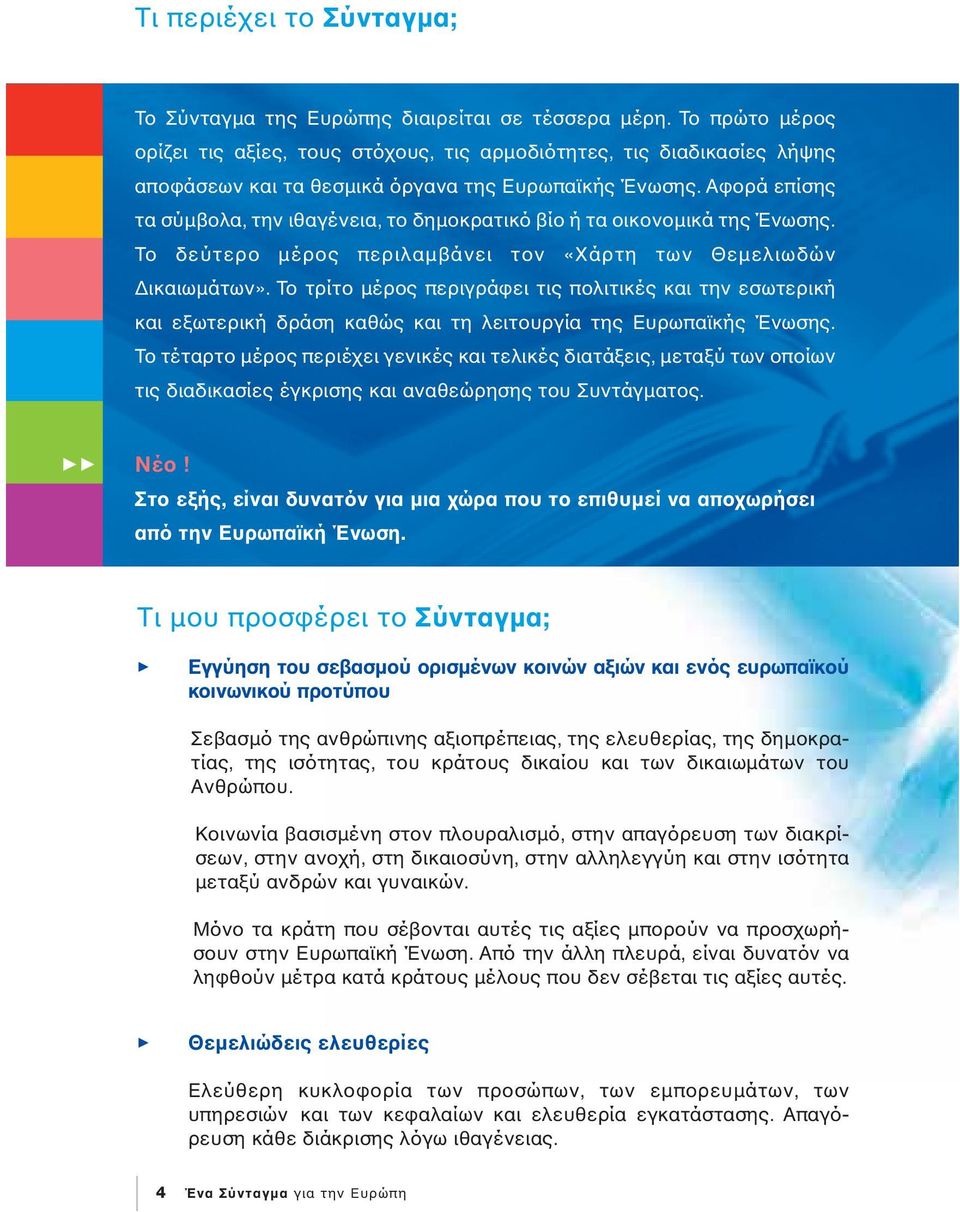 Τι περιέχει το Σύνταγμα;

Το Σύνταγμα της Ευρώπης διαιρείται σε τέσσερα μέρη. Το πρώτο μέρος ορίζει τις αξίες, τους στόχους, τις αρμοδιότητες, τις διαδικασίες λήψης αποφάσεων και τα θεσμικά όργανα της Ευρωπαϊκής Ένωσης. Αφορά επίσης τα σύμβολα, την ιθαγένεια, το δημοκρατικό βίο ή τα οικονομικά της Ένωσης. Το δεύτερο μέρος περιλαμβάνει τον «Χάρτη των Θεμελιωδών Δικαιωμάτων». Το τρίτο μέρος περιγράφει τις πολιτικές και την εσωτερική και εξωτερική δράση καθώς και τη λειτουργία της Ευρωπαϊκής Ένωσης. Το τέταρτο μέρος περιέχει γενικές και τελικές διατάξεις, μεταξύ των οποίων τις διαδικασίες έγκρισης και αναθεώρησης του Συντάγματος.

►► Νέο!
Στο εξής, είναι δυνατόν για μια χώρα που το επιθυμεί να αποχωρήσει από την Ευρωπαϊκή Ένωση.

Τι μου προσφέρει το Σύνταγμα;

► Εγγύηση του σεβασμού ορισμένων κοινών αξιών και ενός ευρωπαϊκού κοινωνικού προτύπου

Σεβασμό της ανθρώπινης αξιοπρέπειας, της ελευθερίας, της δημοκρατίας, της ισότητας, του κράτους δικαίου και των δικαιωμάτων του Ανθρώπου.

Κοινωνία βασισμένη στον πλουραλισμό, στην απαγόρευση των διακρίσεων, στην ανοχή, στη δικαιοσύνη, στην αλληλεγγύη και στην ισότητα μεταξύ ανδρών και γυναικών.

Μόνο τα κράτη που σέβονται αυτές τις αξίες μπορούν να προσχωρήσουν στην Ευρωπαϊκή Ένωση. Από την άλλη πλευρά, είναι δυνατόν να ληφθούν μέτρα κατά κράτους μέλους που δεν σέβεται τις αξίες αυτές.

► Θεμελιώδεις ελευθερίες

Ελεύθερη κυκλοφορία των προσώπων, των εμπορευμάτων, των υπηρεσιών και των κεφαλαίων και ελευθερία εγκατάστασης. Απαγόρευση κάθε διάκρισης λόγω ιθαγένειας.

4 Ένα Σύνταγμα για την Ευρώπη